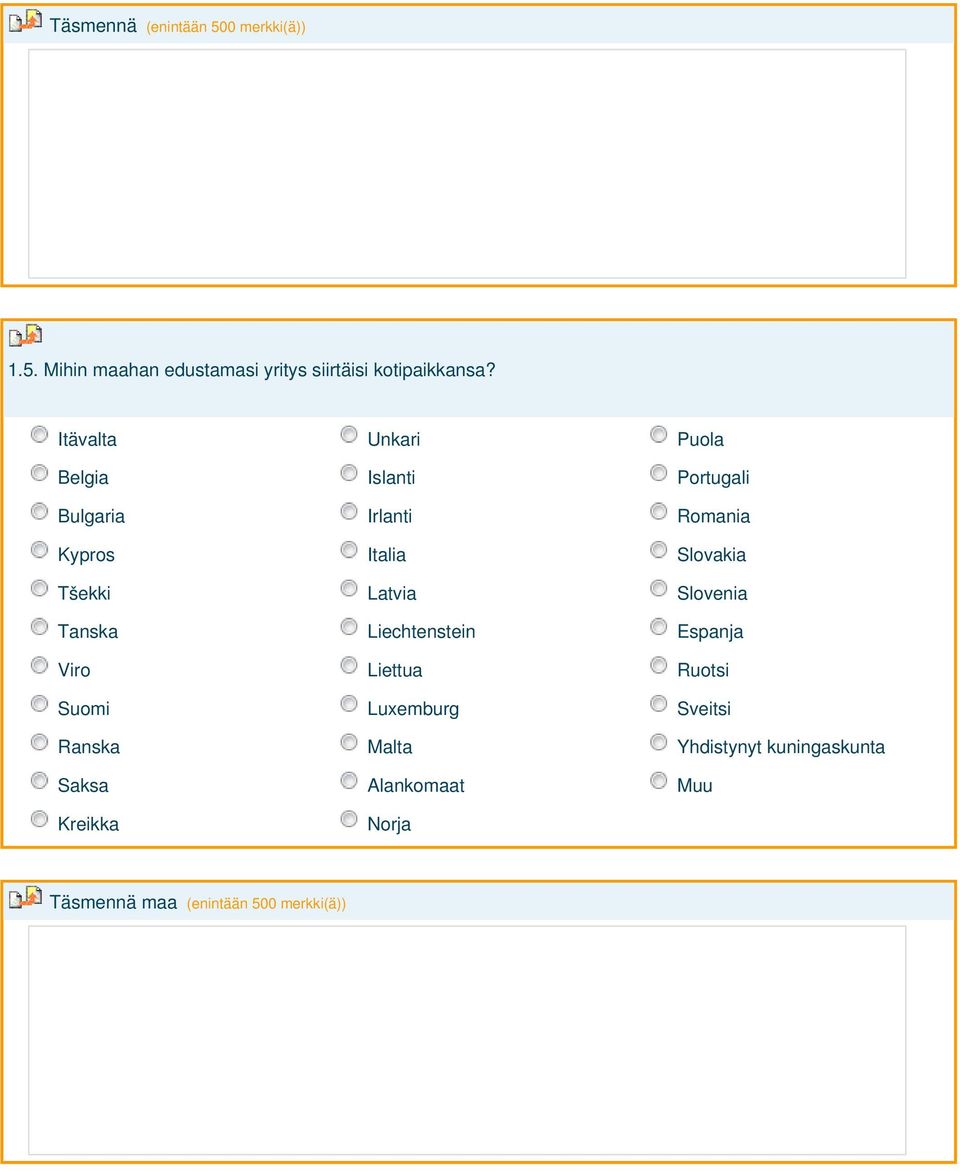 Täsmennä (enintään 500 merkki(ä))

1.5. Mihin maahan edustamasi yritys siirtäisi kotipaikkansa?

Itävalta
Belgia
Bulgaria
Kypros
Tšekki
Tanska
Viro
Suomi
Ranska
Saksa
Kreikka

Unkari
Islanti
Irlanti
Italia
Latvia
Liechtenstein
Liettua
Luxemburg
Malta
Alankomaat
Norja

Puola
Portugali
Romania
Slovakia
Slovenia
Espanja
Ruotsi
Sveitsi
Yhdistynyt kuningaskunta
Muu

Täsmennä maa (enintään 500 merkki(ä))